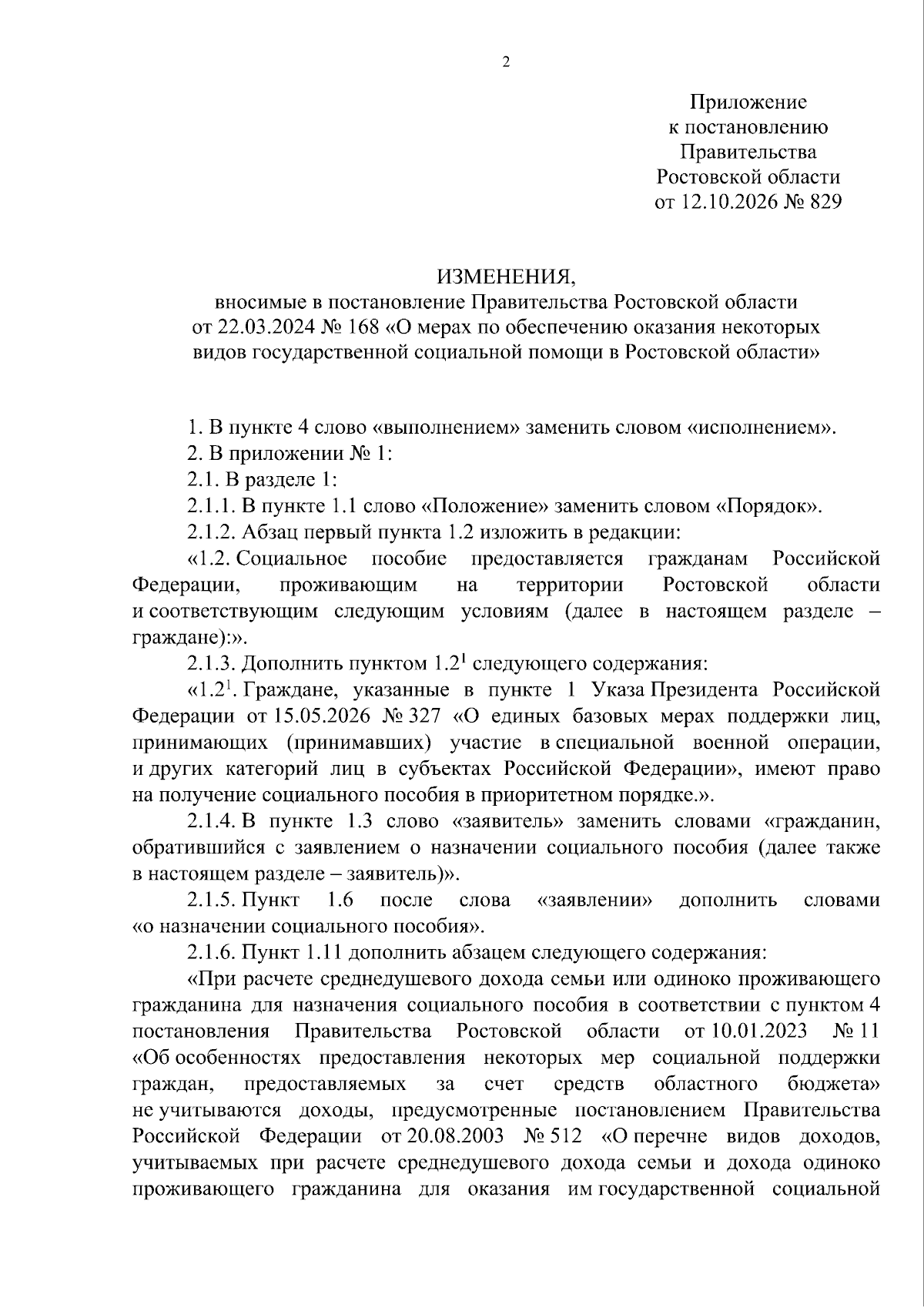 2

Приложение
к постановлению
Правительства
Ростовской области
от 12.10.2026 № 829

ИЗМЕНЕНИЯ,
вносимые в постановление Правительства Ростовской области
от 22.03.2024 № 168 «О мерах по обеспечению оказания некоторых
видов государственной социальной помощи в Ростовской области»

1. В пункте 4 слово «выполнением» заменить словом «исполнением».

2. В приложении № 1:

2.1. В разделе 1:

2.1.1. В пункте 1.1 слово «Положение» заменить словом «Порядок».

2.1.2. Абзац первый пункта 1.2 изложить в редакции:

«1.2. Социальное пособие предоставляется гражданам Российской Федерации, проживающим на территории Ростовской области и соответствующим следующим условиям (далее в настоящем разделе – граждане):».

2.1.3. Дополнить пунктом 1.2$^{1}$ следующего содержания:

«1.2$^{1}$. Граждане, указанные в пункте 1 Указа Президента Российской Федерации от 15.05.2026 № 327 «О единых базовых мерах поддержки лиц, принимающих (принимавших) участие в специальной военной операции, и других категорий лиц в субъектах Российской Федерации», имеют право на получение социального пособия в приоритетном порядке.».

2.1.4. В пункте 1.3 слово «заявитель» заменить словами «гражданин, обратившийся с заявлением о назначении социального пособия (далее также в настоящем разделе – заявитель)».

2.1.5. Пункт 1.6 после слова «заявлении» дополнить словами «о назначении социального пособия».

2.1.6. Пункт 1.11 дополнить абзацем следующего содержания:

«При расчете среднедушевого дохода семьи или одиноко проживающего гражданина для назначения социального пособия в соответствии с пунктом 4 постановления Правительства Ростовской области от 10.01.2023 № 11 «Об особенностях предоставления некоторых мер социальной поддержки граждан, предоставляемых за счет средств областного бюджета» не учитываются доходы, предусмотренные постановлением Правительства Российской Федерации от 20.08.2003 № 512 «О перечне видов доходов, учитываемых при расчете среднедушевого дохода семьи и дохода одиноко проживающего гражданина для оказания им государственной социальной